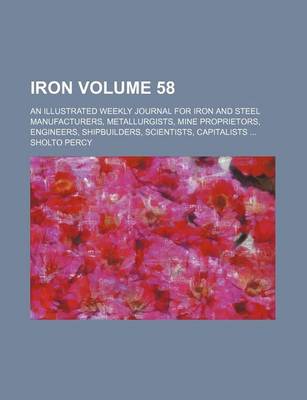 IRON VOLUME 58

AN ILLUSTRATED WEEKLY JOURNAL FOR IRON AND STEEL MANUFACTURERS, METALLURGISTS, MINE PROPRIETORS, ENGINEERS, SHIPBUILDERS, SCIENTISTS, CAPITALISTS ...

SHOLTO PERCY